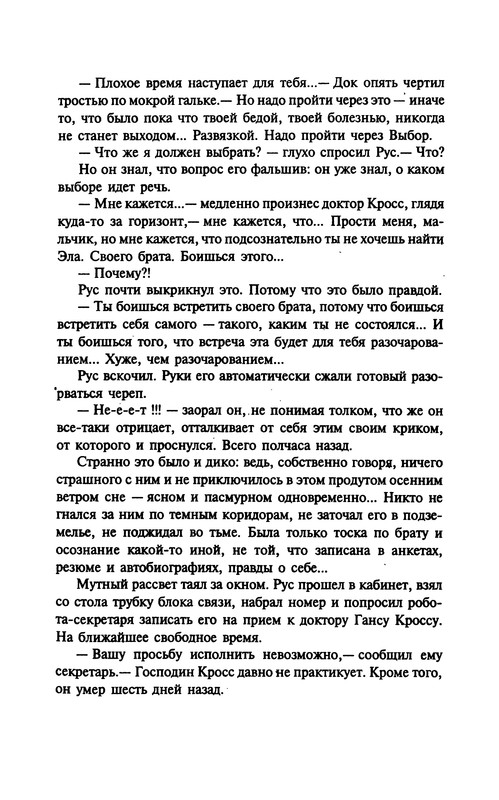 — Плохое время наступает для тебя...— Док опять чертил тростью по мокрой гальке.— Но надо пройти через это — иначе то, что было пока что твоей бедой, твоей болезнью, никогда не станет выходом... Развязкой. Надо пройти через Выбор.
— Что же я должен выбрать? — глухо спросил Рус.— Что?
Но он знал, что вопрос его фальшив: он уже знал, о каком выборе идет речь.
— Мне кажется...— медленно произнес доктор Кросс, глядя куда-то за горизонт,— мне кажется, что... Прости меня, мальчик, но мне кажется, что подсознательно ты не хочешь найти Эла. Своего брата. Боишься этого...
— Почему?!
Рус почти выкрикнул это. Потому что это было правдой.
— Ты боишься встретить своего брата, потому что боишься встретить себя самого — такого, каким ты не состоялся... И ты боишься того, что встреча эта будет для тебя разочарованием... Хуже, чем разочарованием...
Рус вскочил. Руки его автоматически сжали готовый разорваться череп.
— Не-е-е-т !!! — заорал он, не понимая толком, что же он все-таки отрицает, отталкивает от себя этим своим криком, от которого и проснулся. Всего полчаса назад.
Странно это было и дико: ведь, собственно говоря, ничего страшного с ним и не приключилось в этом продутом осенним ветром сне — ясном и пасмурном одновременно... Никто не гнался за ним по темным коридорам, не заточал его в подземелье, не поджидал во тьме. Была только тоска по брату и осознание какой-то иной, не той, что записана в анкетах, резюме и автобиографиях, правды о себе...
Мутный рассвет таял за окном. Рус прошел в кабинет, взял со стола трубку блока связи, набрал номер и попросил робота-секретаря записать его на прием к доктору Гансу Кроссу. На ближайшее свободное время.
— Вашу просьбу исполнить невозможно,— сообщил ему секретарь.— Господин Кросс давно не практикует. Кроме того, он умер шесть дней назад.